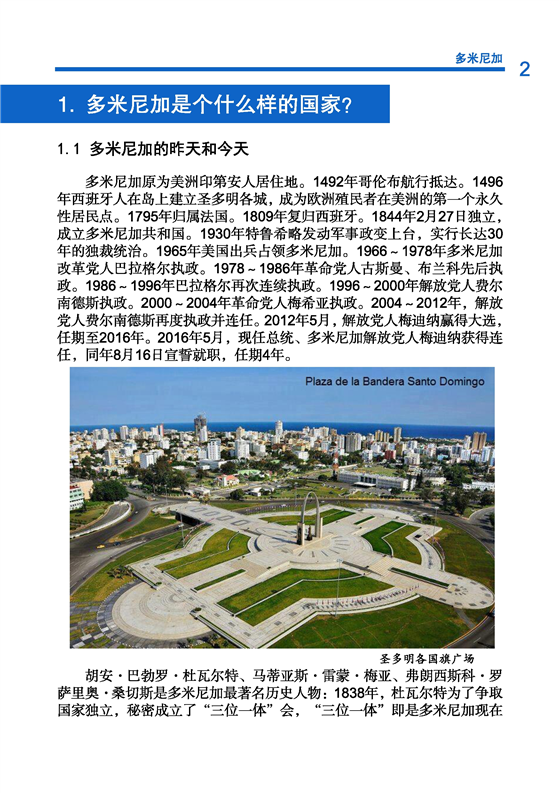 多米尼加 2

1. 多米尼加是个什么样的国家？

1.1 多米尼加的昨天和今天

多米尼加原为美洲印第安人居住地。1492年哥伦布航行抵达。1496年西班牙人在岛上建立圣多明各城，成为欧洲殖民者在美洲的第一个永久性居民点。1795年归属法国。1809年复归西班牙。1844年2月27日独立，成立多米尼加共和国。1930年特鲁希略发动军事政变上台，实行长达30年的独裁统治。1965年美国出兵占领多米尼加。1966～1978年多米尼加改革党人巴拉格尔执政。1978～1986年革命党人古斯曼、布兰科先后执政。1986～1996年巴拉格尔再次连续执政。1996～2000年解放党人费尔南德斯执政。2000～2004年革命党人梅希亚执政。2004～2012年，解放党人费尔南德斯再度执政并连任。2012年5月，解放党人梅迪纳赢得大选，任期至2016年。2016年5月，现任总统、多米尼加解放党人梅迪纳获得连任，同年8月16日宣誓就职，任期4年。

Plaza de la Bandera Santo Domingo

圣多明各国旗广场

胡安·巴勃罗·杜瓦尔特、马蒂亚斯·雷蒙·梅亚、弗朗西斯科·罗萨里奥·桑切斯是多米尼加最著名历史人物：1838年，杜瓦尔特为了争取国家独立，秘密成立了“三位一体”会，“三位一体”即是多米尼加现在